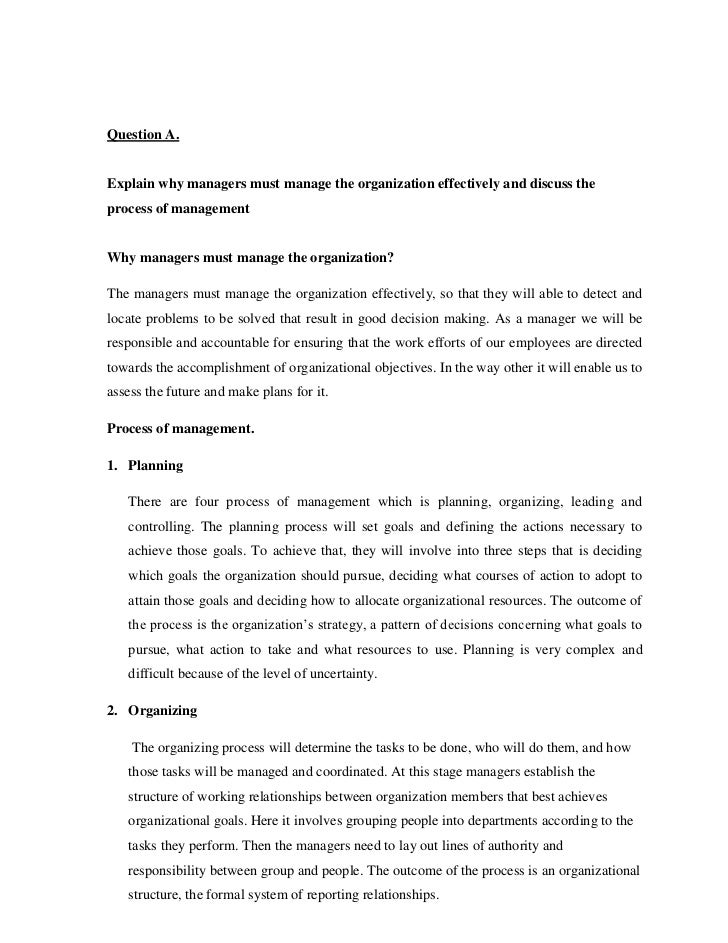 Question A.

Explain why managers must manage the organization effectively and discuss the process of management

Why managers must manage the organization?

The managers must manage the organization effectively, so that they will able to detect and locate problems to be solved that result in good decision making. As a manager we will be responsible and accountable for ensuring that the work efforts of our employees are directed towards the accomplishment of organizational objectives. In the way other it will enable us to assess the future and make plans for it.

Process of management.

1. Planning

There are four process of management which is planning, organizing, leading and controlling. The planning process will set goals and defining the actions necessary to achieve those goals. To achieve that, they will involve into three steps that is deciding which goals the organization should pursue, deciding what courses of action to adopt to attain those goals and deciding how to allocate organizational resources. The outcome of the process is the organization's strategy, a pattern of decisions concerning what goals to pursue, what action to take and what resources to use. Planning is very complex and difficult because of the level of uncertainty.

2. Organizing

The organizing process will determine the tasks to be done, who will do them, and how those tasks will be managed and coordinated. At this stage managers establish the structure of working relationships between organization members that best achieves organizational goals. Here it involves grouping people into departments according to the tasks they perform. Then the managers need to lay out lines of authority and responsibility between group and people. The outcome of the process is an organizational structure, the formal system of reporting relationships.